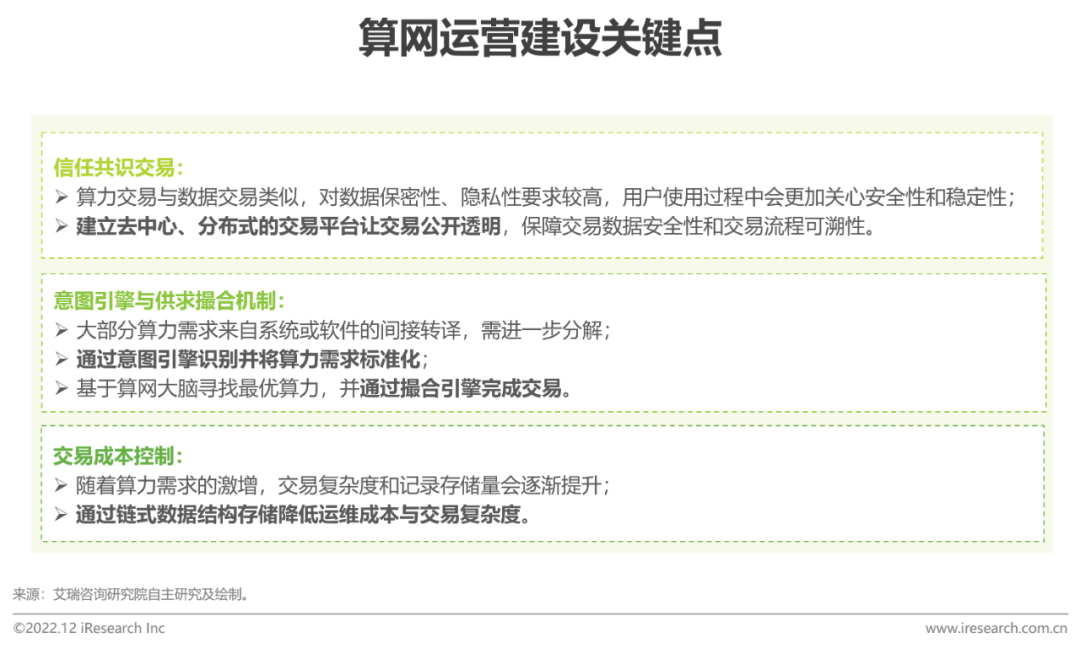 算网运营建设关键点

信任共识交易：
➢ 算力交易与数据交易类似，对数据保密性、隐私性要求较高，用户使用过程中会更加关心安全性和稳定性；
➢ 建立去中心、分布式的交易平台让交易公开透明，保障交易数据安全性和交易流程可溯性。

意图引擎与供求撮合机制：
➢ 大部分算力需求来自系统或软件的间接转译，需进一步分解；
➢ 通过意图引擎识别并将算力需求标准化；
➢ 基于算网大脑寻找最优算力，并通过撮合引擎完成交易。

交易成本控制：
➢ 随着算力需求的激增，交易复杂度和记录存储量会逐渐提升；
➢ 通过链式数据结构存储降低运维成本与交易复杂度。

来源：艾瑞咨询研究院自主研究及绘制。

©2022.12 iResearch Inc www.iresearch.com.cn